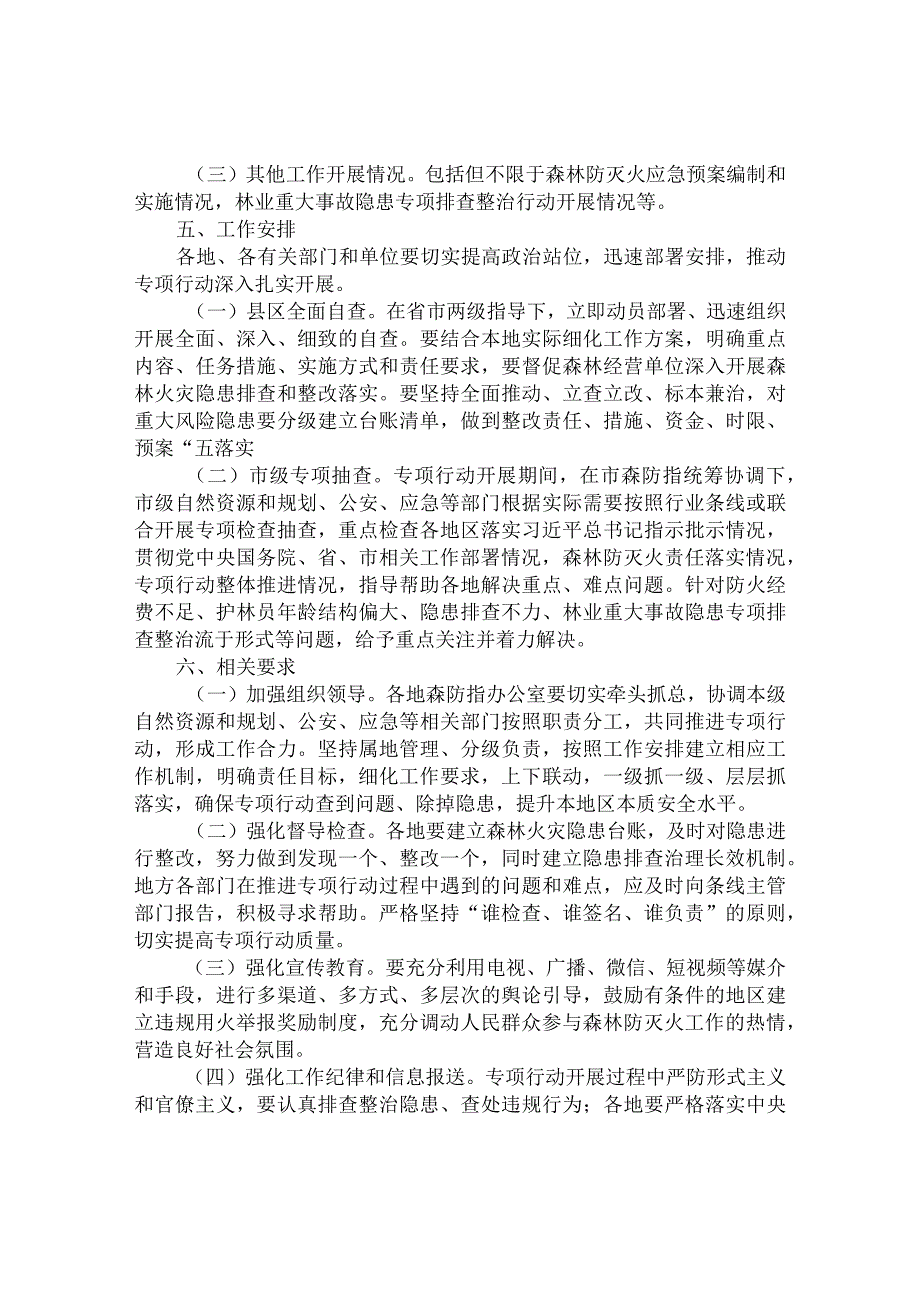 （三）其他工作开展情况。包括但不限于森林防灭火应急预案编制和实施情况，林业重大事故隐患专项排查整治行动开展情况等。

五、工作安排

各地、各有关部门和单位要切实提高政治站位，迅速部署安排，推动专项行动深入扎实开展。

（一）县区全面自查。在省市两级指导下，立即动员部署、迅速组织开展全面、深入、细致的自查。要结合本地实际细化工作方案，明确重点内容、任务措施、实施方式和责任要求，要督促森林经营单位深入开展森林火灾隐患排查和整改落实。要坚持全面推动、立查立改、标本兼治，对重大风险隐患要分级建立台账清单，做到整改责任、措施、资金、时限、预案“五落实

（二）市级专项抽查。专项行动开展期间，在市森防指统筹协调下，市级自然资源和规划、公安、应急等部门根据实际需要按照行业条线或联合开展专项检查抽查，重点检查各地区落实习近平总书记指示批示情况，贯彻党中央国务院、省、市相关工作部署情况，森林防灭火责任落实情况，专项行动整体推进情况，指导帮助各地解决重点、难点问题。针对防火经费不足、护林员年龄结构偏大、隐患排查不力、林业重大事故隐患专项排查整治流于形式等问题，给予重点关注并着力解决。

六、相关要求

（一）加强组织领导。各地森防指办公室要切实牵头抓总，协调本级自然资源和规划、公安、应急等相关部门按照职责分工，共同推进专项行动，形成工作合力。坚持属地管理、分级负责，按照工作安排建立相应工作机制，明确责任目标，细化工作要求，上下联动，一级抓一级、层层抓落实，确保专项行动查到问题、除掉隐患，提升本地区本质安全水平。

（二）强化督导检查。各地要建立森林火灾隐患台账，及时对隐患进行整改，努力做到发现一个、整改一个，同时建立隐患排查治理长效机制。地方各部门在推进专项行动过程中遇到的问题和难点，应及时向条线主管部门报告，积极寻求帮助。严格坚持“谁检查、谁签名、谁负责”的原则，切实提高专项行动质量。

（三）强化宣传教育。要充分利用电视、广播、微信、短视频等媒介和手段，进行多渠道、多方式、多层次的舆论引导，鼓励有条件的地区建立违规用火举报奖励制度，充分调动人民群众参与森林防灭火工作的热情，营造良好社会氛围。

（四）强化工作纪律和信息报送。专项行动开展过程中严防形式主义和官僚主义，要认真排查整治隐患、查处违规行为；各地要严格落实中央